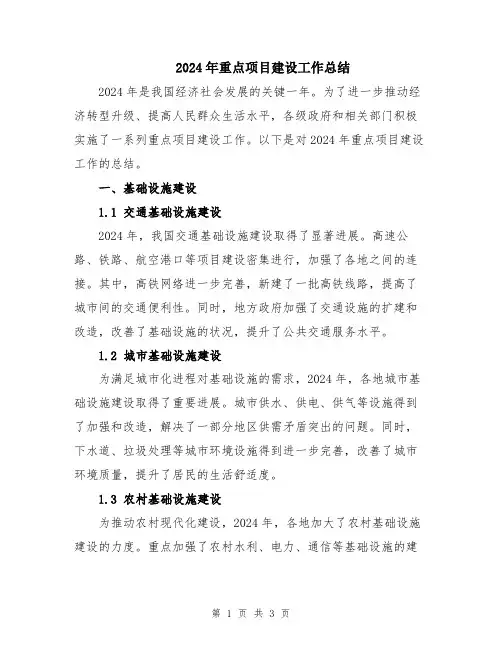 2024年重点项目建设工作总结

2024年是我国经济社会发展的关键一年。为了进一步推动经济转型升级、提高人民群众生活水平，各级政府和相关部门积极实施了一系列重点项目建设工作。以下是对2024年重点项目建设工作的总结。

一、基础设施建设

1.1 交通基础设施建设

2024年，我国交通基础设施建设取得了显著进展。高速公路、铁路、航空港口等项目建设密集进行，加强了各地之间的连接。其中，高铁网络进一步完善，新建了一批高铁线路，提高了城市间的交通便利性。同时，地方政府加强了交通设施的扩建和改造，改善了基础设施的状况，提升了公共交通服务水平。

1.2 城市基础设施建设

为满足城市化进程对基础设施的需求，2024年，各地城市基础设施建设取得了重要进展。城市供水、供电、供气等设施得到了加强和改造，解决了一部分地区供需矛盾突出的问题。同时，下水道、垃圾处理等城市环境设施得到进一步完善，改善了城市环境质量，提升了居民的生活舒适度。

1.3 农村基础设施建设

为推动农村现代化建设，2024年，各地加大了农村基础设施建设的力度。重点加强了农村水利、电力、通信等基础设施的建

第 1 页 共 3 页